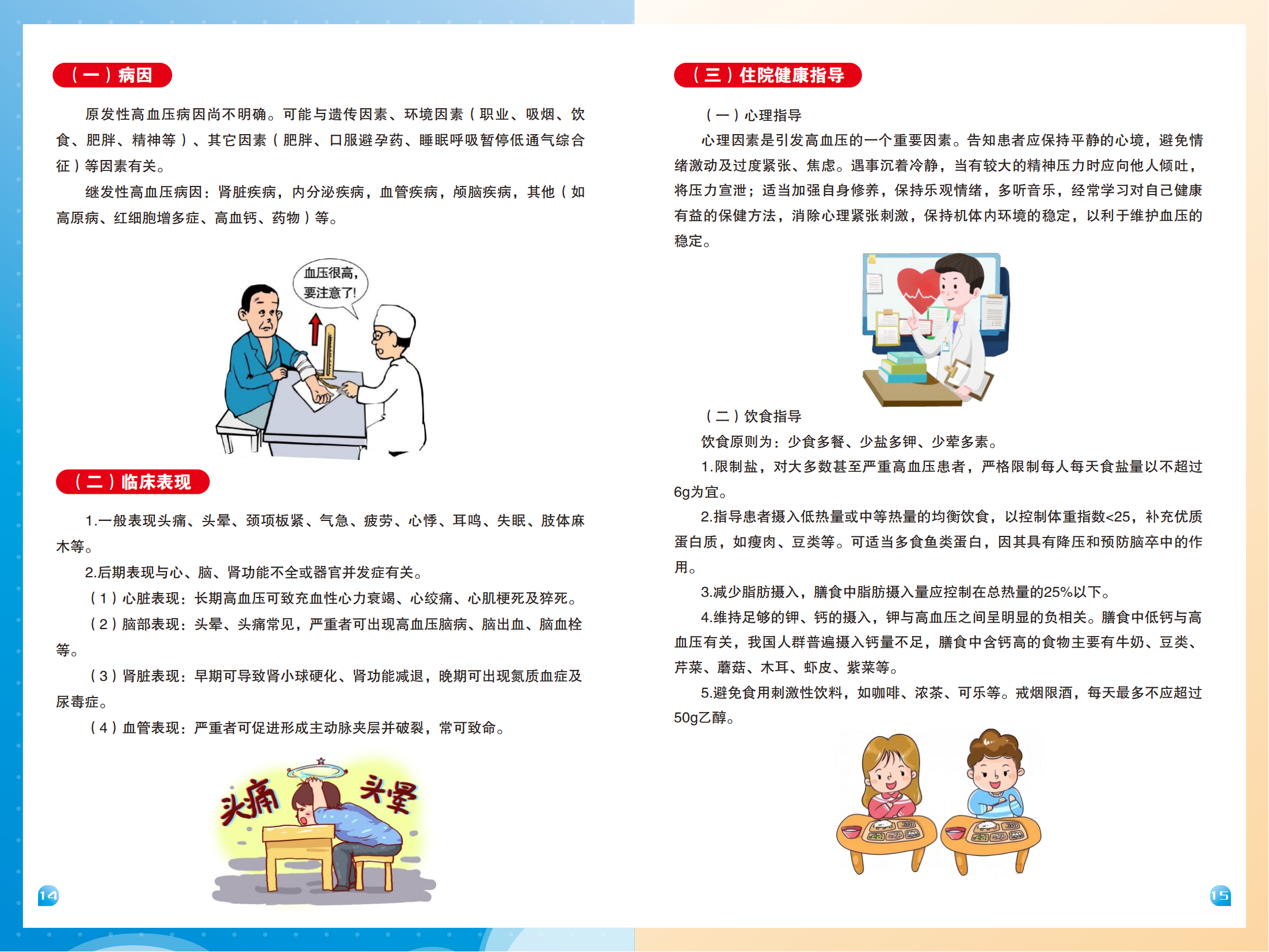 （一）病因

原发性高血压病因尚不明确。可能与遗传因素、环境因素（职业、吸烟、饮食、肥胖、精神等）、其它因素（肥胖、口服避孕药、睡眠呼吸暂停低通气综合征）等因素有关。

继发性高血压病因：肾脏疾病，内分泌疾病，血管疾病，颅脑疾病，其他（如高原病、红细胞增多症、高血钙、药物）等。

血压很高，要注意了！

（二）临床表现

1.一般表现头痛、头晕、颈项板紧、气急、疲劳、心悸、耳鸣、失眠、肢体麻木等。

2.后期表现与心、脑、肾功能不全或器官并发症有关。

（1）心脏表现：长期高血压可致充血性心力衰竭、心绞痛、心肌梗死及猝死。

（2）脑部表现：头晕、头痛常见，严重者可出现高血压脑病、脑出血、脑血栓等。

（3）肾脏表现：早期可导致肾小球硬化、肾功能减退，晚期可出现氮质血症及尿毒症。

（4）血管表现：严重者可促进形成主动脉夹层并破裂，常可致命。

头痛 头晕

14

（三）住院健康指导

（一）心理指导

心理因素是引发高血压的一个重要因素。告知患者应保持平静的心境，避免情绪激动及过度紧张、焦虑。遇事沉着冷静，当有较大的精神压力时应向他人倾吐，将压力宣泄；适当加强自身修养，保持乐观情绪，多听音乐，经常学习对自己健康有益的保健方法，消除心理紧张刺激，保持机体内环境的稳定，以利于维护血压的稳定。

（二）饮食指导

饮食原则为：少食多餐、少盐多钾、少荤多素。

1.限制盐，对大多数甚至严重高血压患者，严格限制每人每天食盐量以不超过6g为宜。

2.指导患者摄入低热量或中等热量的均衡饮食，以控制体重指数<25，补充优质蛋白质，如瘦肉、豆类等。可适当多食鱼类蛋白，因其具有降压和预防脑卒中的作用。

3.减少脂肪摄入，膳食中脂肪摄入量应控制在总热量的25%以下。

4.维持足够的钾、钙的摄入，钾与高血压之间呈明显的负相关。膳食中低钙与高血压有关，我国人群普遍摄入钙量不足，膳食中含钙高的食物主要有牛奶、豆类、芹菜、蘑菇、木耳、虾皮、紫菜等。

5.避免食用刺激性饮料，如咖啡、浓茶、可乐等。戒烟限酒，每天最多不应超过50g乙醇。

15